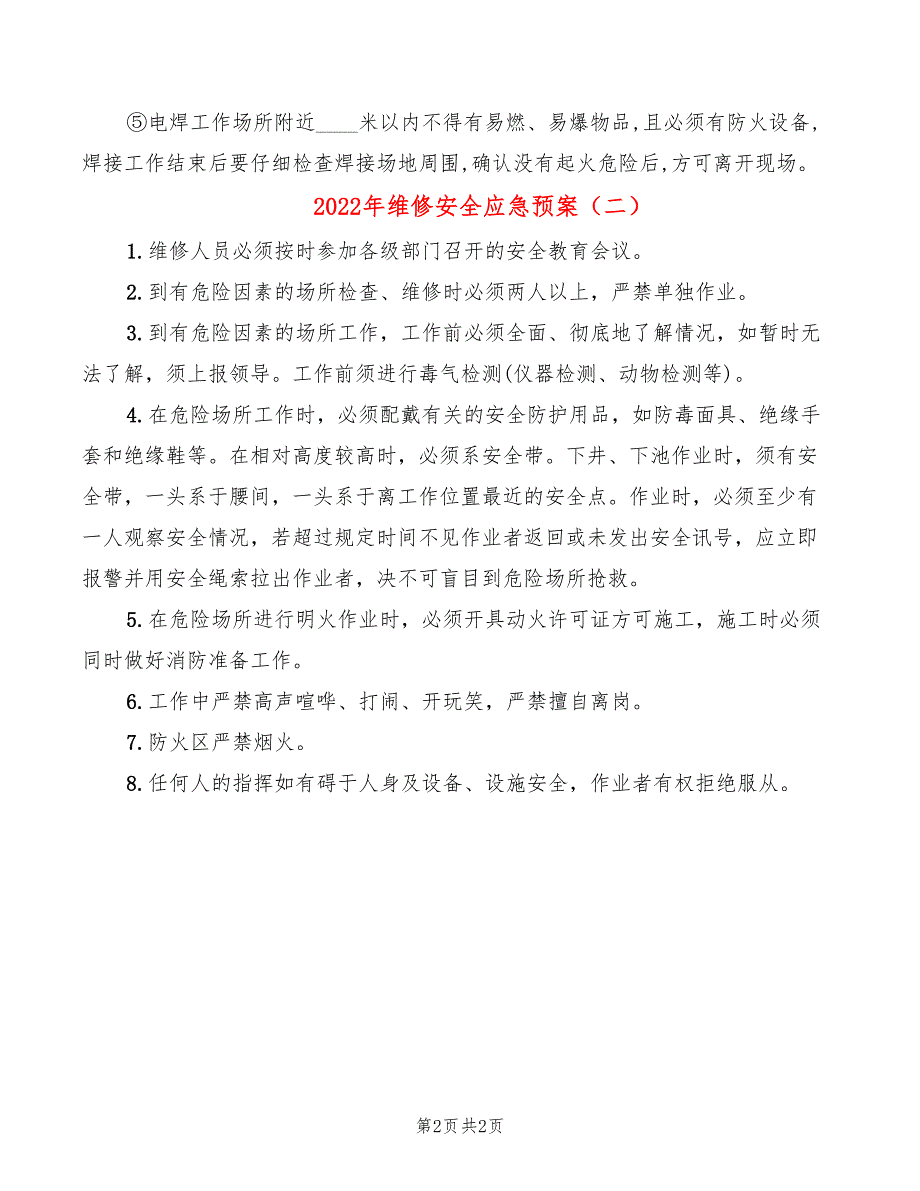 ⑤电焊工作场所附近____米以内不得有易燃、易爆物品,且必须有防火设备,焊接工作结束后要仔细检查焊接场地周围,确认没有起火危险后,方可离开现场。

2022年维修安全应急预案（二）

1.维修人员必须按时参加各级部门召开的安全教育会议。

2.到有危险因素的场所检查、维修时必须两人以上，严禁单独作业。

3.到有危险因素的场所工作，工作前必须全面、彻底地了解情况，如暂时无法了解，须上报领导。工作前须进行毒气检测(仪器检测、动物检测等)。

4.在危险场所工作时，必须配戴有关的安全防护用品，如防毒面具、绝缘手套和绝缘鞋等。在相对高度较高时，必须系安全带。下井、下池作业时，须有安全带，一头系于腰间，一头系于离工作位置最近的安全点。作业时，必须至少有一人观察安全情况，若超过规定时间不见作业者返回或未发出安全讯号，应立即报警并用安全绳索拉出作业者，决不可盲目到危险场所抢救。

5.在危险场所进行明火作业时，必须开具动火许可证方可施工，施工时必须同时做好消防准备工作。

6.工作中严禁高声喧哗、打闹、开玩笑，严禁擅自离岗。

7.防火区严禁烟火。

8.任何人的指挥如有碍于人身及设备、设施安全，作业者有权拒绝服从。

第2页 共2页